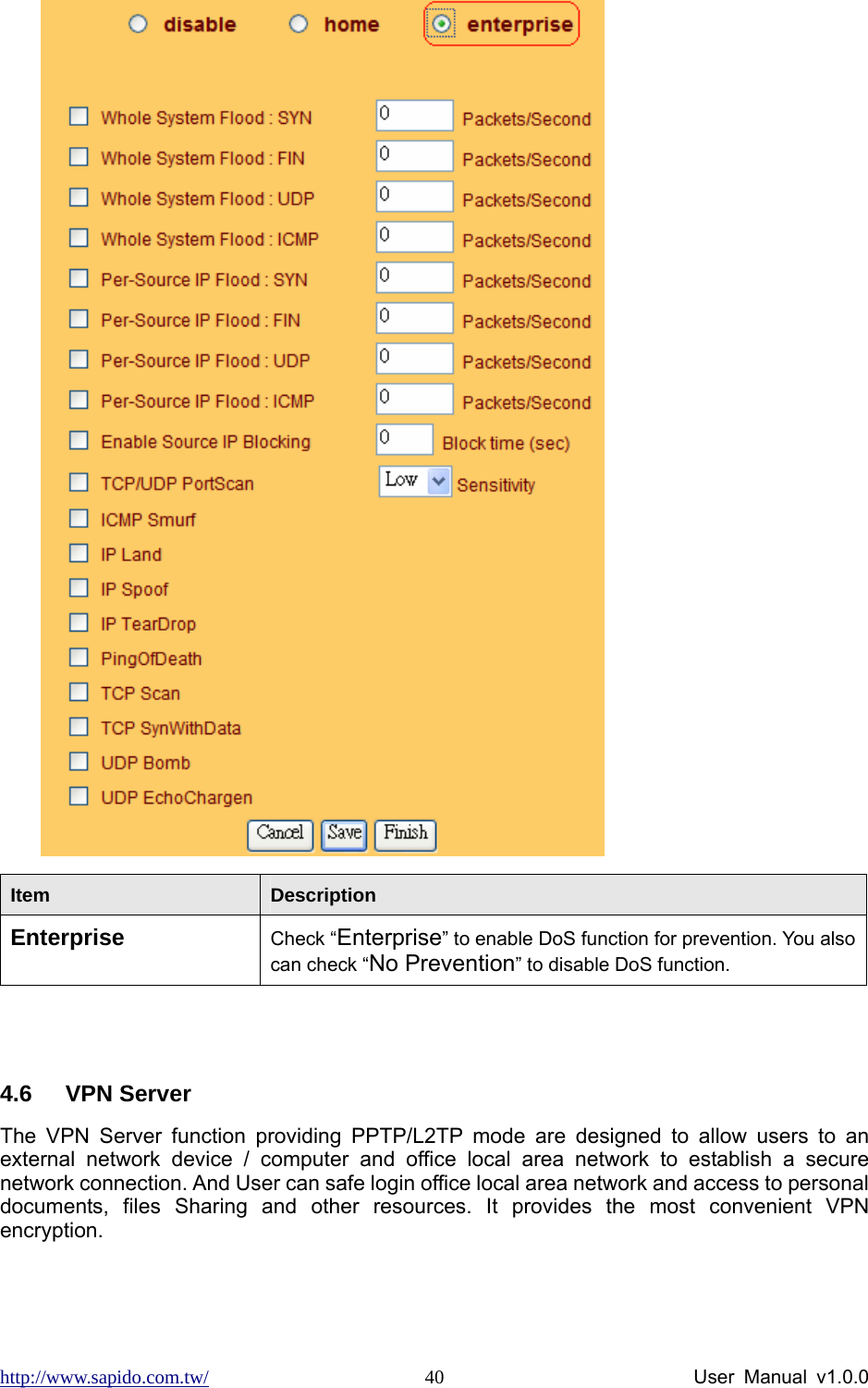 disable home enterprise

Whole System Flood : SYN 0 Packets/Second
Whole System Flood : FIN 0 Packets/Second
Whole System Flood : UDP 0 Packets/Second
Whole System Flood : ICMP 0 Packets/Second
Per-Source IP Flood : SYN 0 Packets/Second
Per-Source IP Flood : FIN 0 Packets/Second
Per-Source IP Flood : UDP 0 Packets/Second
Per-Source IP Flood : ICMP 0 Packets/Second
Enable Source IP Blocking 0 Block time (sec)
TCP/UDP PortScan Low Sensitivity
ICMP Smurf
IP Land
IP Spoof
IP TearDrop
PingOfDeath
TCP Scan
TCP SynWithData
UDP Bomb
UDP EchoChargen

Cancel Save Finish

| Item | Description |
|---|---|
| Enterprise | Check “Enterprise” to enable DoS function for prevention. You also can check “No Prevention” to disable DoS function. |

4.6 VPN Server

The VPN Server function providing PPTP/L2TP mode are designed to allow users to an external network device / computer and office local area network to establish a secure network connection. And User can safe login office local area network and access to personal documents, files Sharing and other resources. It provides the most convenient VPN encryption.

http://www.sapido.com.tw/ 40 User Manual v1.0.0